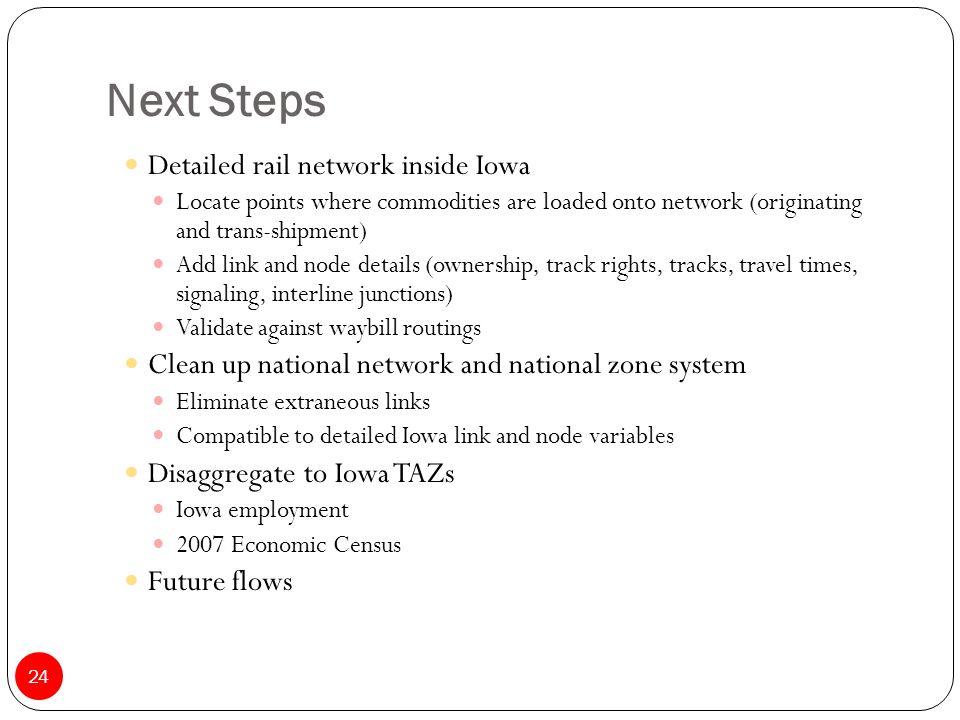 Next Steps

- Detailed rail network inside Iowa
  - Locate points where commodities are loaded onto network (originating and trans-shipment)
  - Add link and node details (ownership, track rights, tracks, travel times, signaling, interline junctions)
  - Validate against waybill routings
- Clean up national network and national zone system
  - Eliminate extraneous links
  - Compatible to detailed Iowa link and node variables
- Disaggregate to Iowa TAZs
  - Iowa employment
  - 2007 Economic Census
- Future flows

24